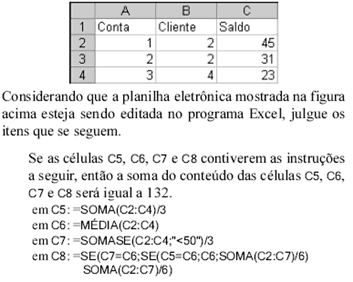 | | A | B | C |
|---|---|---|---|
| 1 | Conta | Cliente | Saldo |
| 2 | 1 | 2 | 45 |
| 3 | 2 | 2 | 31 |
| 4 | 3 | 4 | 23 |

Considerando que a planilha eletrônica mostrada na figura acima esteja sendo editada no programa Excel, julgue os itens que se seguem.

Se as células C5, C6, C7 e C8 contiverem as instruções a seguir, então a soma do conteúdo das células C5, C6, C7 e C8 será igual a 132.

em C5: =SOMA(C2:C4)/3
em C6: =MÉDIA(C2:C4)
em C7: =SOMASE(C2:C4;"<50")/3
em C8: =SE(C7=C6;SE(C5=C6;C6;SOMA(C2:C7)/6)
SOMA(C2:C7)/6)